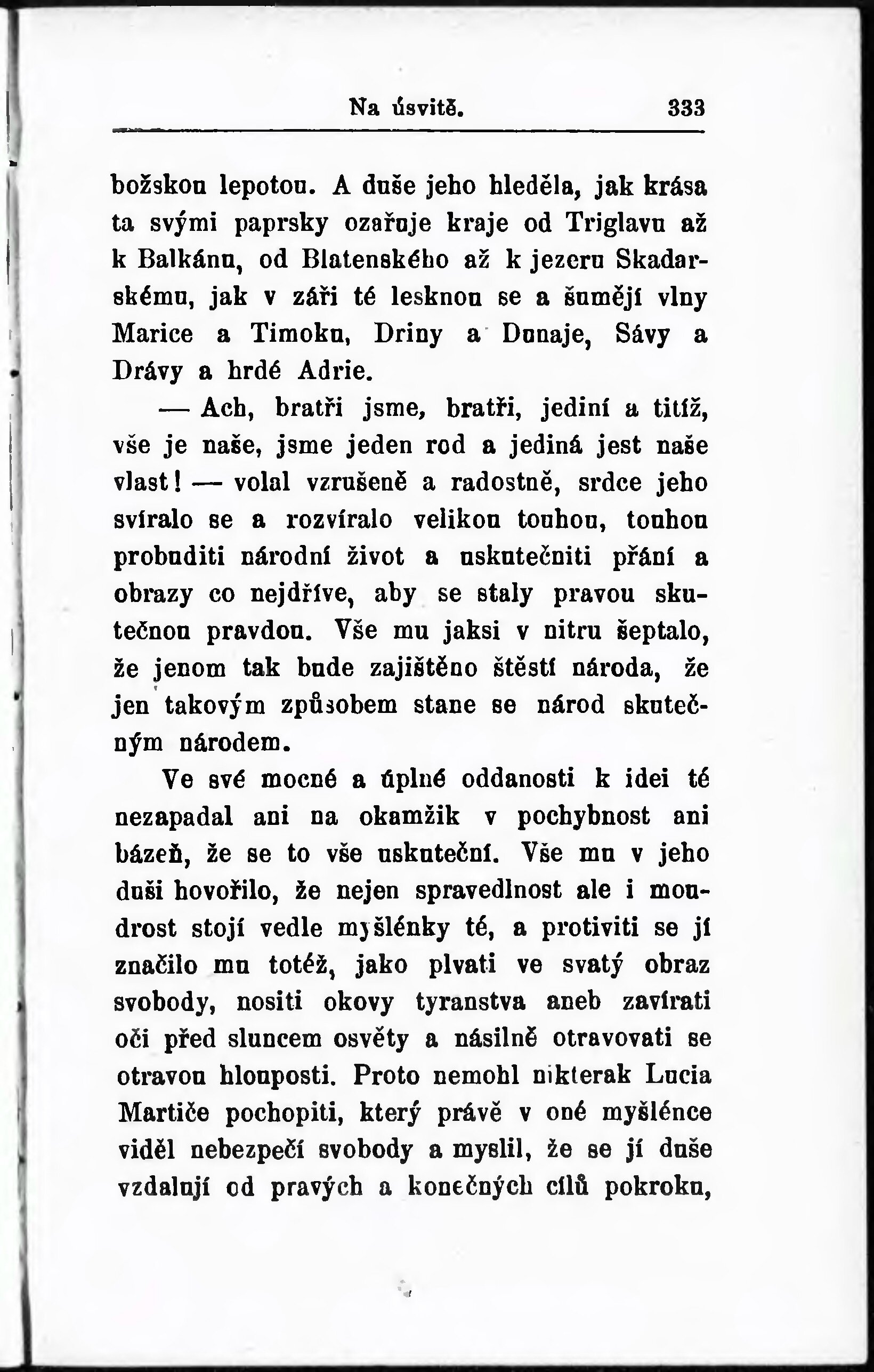 Na úsvitě. 333

božskou lepotou. A duše jeho hleděla, jak krása ta svými paprsky ozařuje kraje od Triglavu až k Balkánu, od Blatenského až k jezeru Skadarskému, jak v záři té lesknou se a šumějí vlny Marice a Timoku, Driny a Dunaje, Sávy a Drávy a hrdé Adrie.

— Ach, bratři jsme, bratři, jediní a titíž, vše je naše, jsme jeden rod a jediná jest naše vlast! — volal vzrušeně a radostně, srdce jeho svíralo se a rozvíralo velikou touhou, touhou probuditi národní život a uskutečniti přání a obrazy co nejdříve, aby se staly pravou skutečnou pravdou. Vše mu jaksi v nitru šeptalo, že jenom tak bude zajištěno štěstí národa, že jen takovým způsobem stane se národ skutečným národem.

Ve své mocné a úplné oddanosti k idei té nezapadal ani na okamžik v pochybnost ani bázeň, že se to vše uskuteční. Vše mu v jeho duši hovořilo, že nejen spravedlnost ale i moudrost stojí vedle myšlénky té, a protiviti se jí značilo mu totéž, jako plvati ve svatý obraz svobody, nositi okovy tyranstva aneb zavírati oči před sluncem osvěty a násilně otravovati se otravou hlouposti. Proto nemohl nikterak Lucia Martiče pochopiti, který právě v oné myšlénce viděl nebezpečí svobody a myslil, že se jí duše vzdalují od pravých a konečných cílů pokroku,